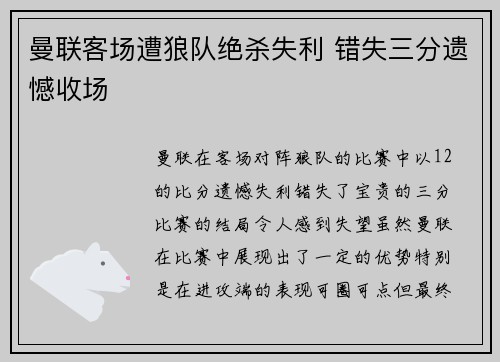 曼联客场遭狼队绝杀失利 错失三分遗憾收场

曼联在客场对阵狼队的比赛中以12的比分遗憾失利错失了宝贵的三分比赛的结局令人感到失望虽然曼联在比赛中展现出了一定的优势特别是在进攻端的表现可圈可点但最终